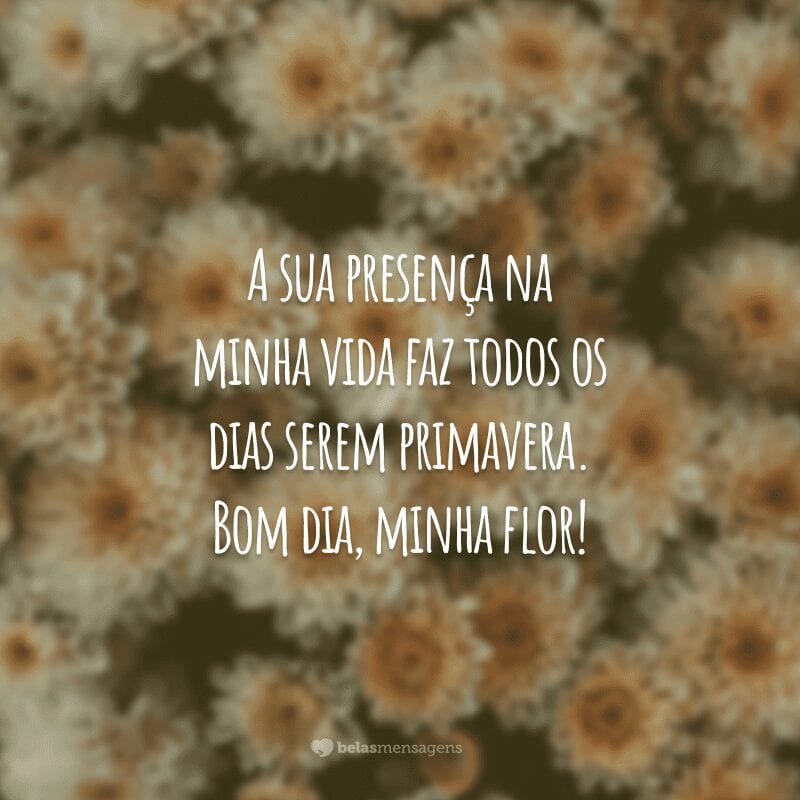 A sua presença na minha vida faz todos os dias serem primavera. Bom dia, minha flor!

belasmensagens